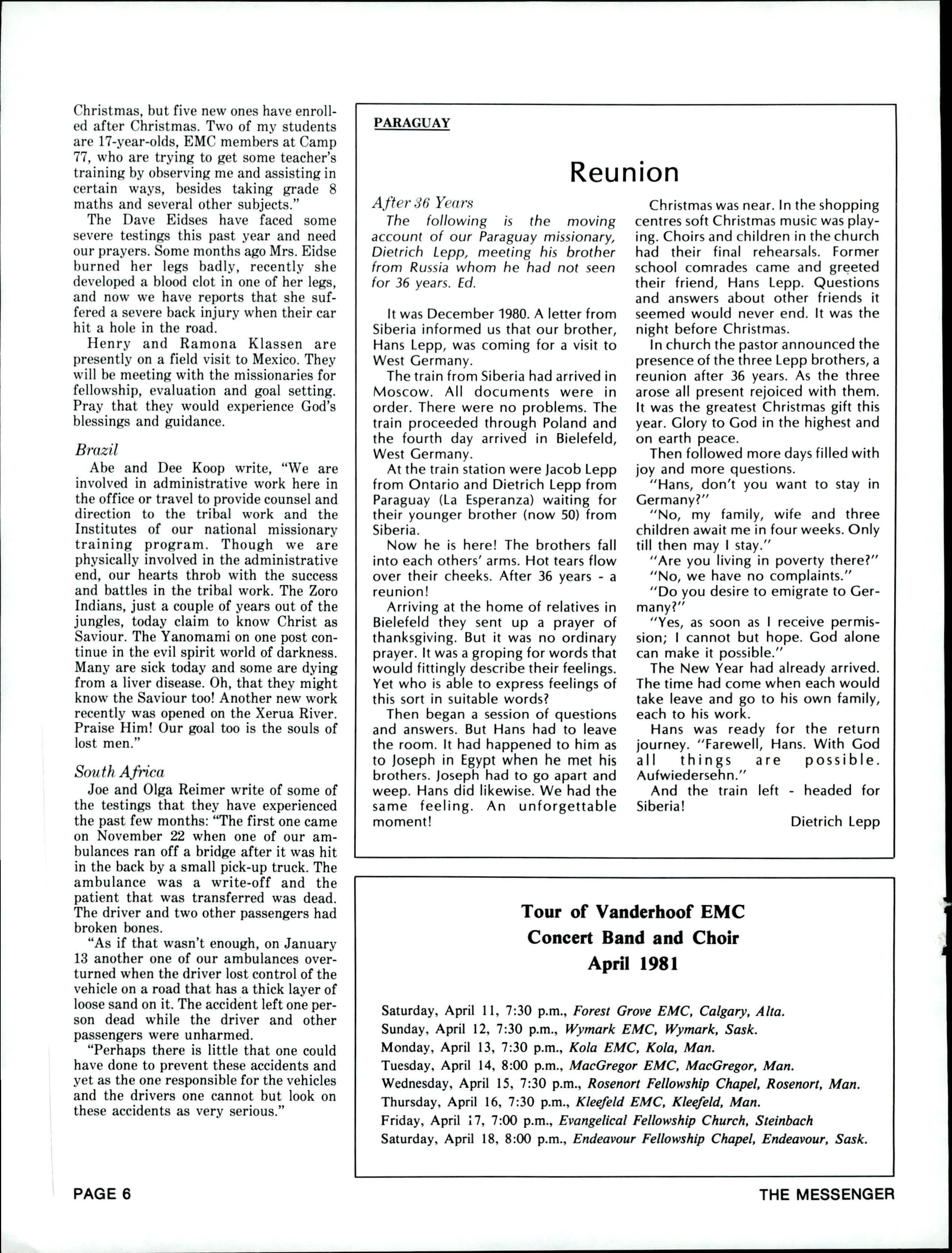 Christmas, but five new ones have enrolled after Christmas. Two of my students are 17-year-olds, EMC members at Camp 77, who are trying to get some teacher's training by observing me and assisting in certain ways, besides taking grade 8 maths and several other subjects."

The Dave Eidses have faced some severe testings this past year and need our prayers. Some months ago Mrs. Eidse burned her legs badly, recently she developed a blood clot in one of her legs, and now we have reports that she suffered a severe back injury when their car hit a hole in the road.

Henry and Ramona Klassen are presently on a field visit to Mexico. They will be meeting with the missionaries for fellowship, evaluation and goal setting. Pray that they would experience God's blessings and guidance.

Brazil

Abe and Dee Koop write, "We are involved in administrative work here in the office or travel to provide counsel and direction to the tribal work and the Institutes of our national missionary training program. Though we are physically involved in the administrative end, our hearts throb with the success and battles in the tribal work. The Zoro Indians, just a couple of years out of the jungles, today claim to know Christ as Saviour. The Yanomami on one post continue in the evil spirit world of darkness. Many are sick today and some are dying from a liver disease. Oh, that they might know the Saviour too! Another new work recently was opened on the Xerua River. Praise Him! Our goal too is the souls of lost men."

South Africa

Joe and Olga Reimer write of some of the testings that they have experienced the past few months: "The first one came on November 22 when one of our ambulances ran off a bridge after it was hit in the back by a small pick-up truck. The ambulance was a write-off and the patient that was transferred was dead. The driver and two other passengers had broken bones.

"As if that wasn't enough, on January 13 another one of our ambulances overturned when the driver lost control of the vehicle on a road that has a thick layer of loose sand on it. The accident left one person dead while the driver and other passengers were unharmed.

"Perhaps there is little that one could have done to prevent these accidents and yet as the one responsible for the vehicles and the drivers one cannot but look on these accidents as very serious."

PARAGUAY

Reunion

After 36 Years

The following is the moving account of our Paraguay missionary, Dietrich Lepp, meeting his brother from Russia whom he had not seen for 36 years. Ed.

It was December 1980. A letter from Siberia informed us that our brother, Hans Lepp, was coming for a visit to West Germany.

The train from Siberia had arrived in Moscow. All documents were in order. There were no problems. The train proceeded through Poland and the fourth day arrived in Bielefeld, West Germany.

At the train station were Jacob Lepp from Ontario and Dietrich Lepp from Paraguay (La Esperanza) waiting for their younger brother (now 50) from Siberia.

Now he is here! The brothers fall into each others' arms. Hot tears flow over their cheeks. After 36 years - a reunion!

Arriving at the home of relatives in Bielefeld they sent up a prayer of thanksgiving. But it was no ordinary prayer. It was a groping for words that would fittingly describe their feelings. Yet who is able to express feelings of this sort in suitable words?

Then began a session of questions and answers. But Hans had to leave the room. It had happened to him as to Joseph in Egypt when he met his brothers. Joseph had to go apart and weep. Hans did likewise. We had the same feeling. An unforgettable moment!

Christmas was near. In the shopping centres soft Christmas music was playing. Choirs and children in the church had their final rehearsals. Former school comrades came and greeted their friend, Hans Lepp. Questions and answers about other friends it seemed would never end. It was the night before Christmas.

In church the pastor announced the presence of the three Lepp brothers, a reunion after 36 years. As the three arose all present rejoiced with them. It was the greatest Christmas gift this year. Glory to God in the highest and on earth peace.

Then followed more days filled with joy and more questions.

"Hans, don't you want to stay in Germany?"

"No, my family, wife and three children await me in four weeks. Only till then may I stay."

"Are you living in poverty there?"

"No, we have no complaints."

"Do you desire to emigrate to Germany?"

"Yes, as soon as I receive permission; I cannot but hope. God alone can make it possible."

The New Year had already arrived. The time had come when each would take leave and go to his own family, each to his work.

Hans was ready for the return journey. "Farewell, Hans. With God all things are possible. Aufwiedersehn."

And the train left - headed for Siberia!

Dietrich Lepp

Tour of Vanderhoof EMC Concert Band and Choir April 1981

Saturday, April 11, 7:30 p.m., Forest Grove EMC, Calgary, Alta.
Sunday, April 12, 7:30 p.m., Wymark EMC, Wymark, Sask.
Monday, April 13, 7:30 p.m., Kola EMC, Kola, Man.
Tuesday, April 14, 8:00 p.m., MacGregor EMC, MacGregor, Man.
Wednesday, April 15, 7:30 p.m., Rosenort Fellowship Chapel, Rosenort, Man.
Thursday, April 16, 7:30 p.m., Kleefeld EMC, Kleefeld, Man.
Friday, April 17, 7:00 p.m., Evangelical Fellowship Church, Steinbach
Saturday, April 18, 8:00 p.m., Endeavour Fellowship Chapel, Endeavour, Sask.

PAGE 6

THE MESSENGER